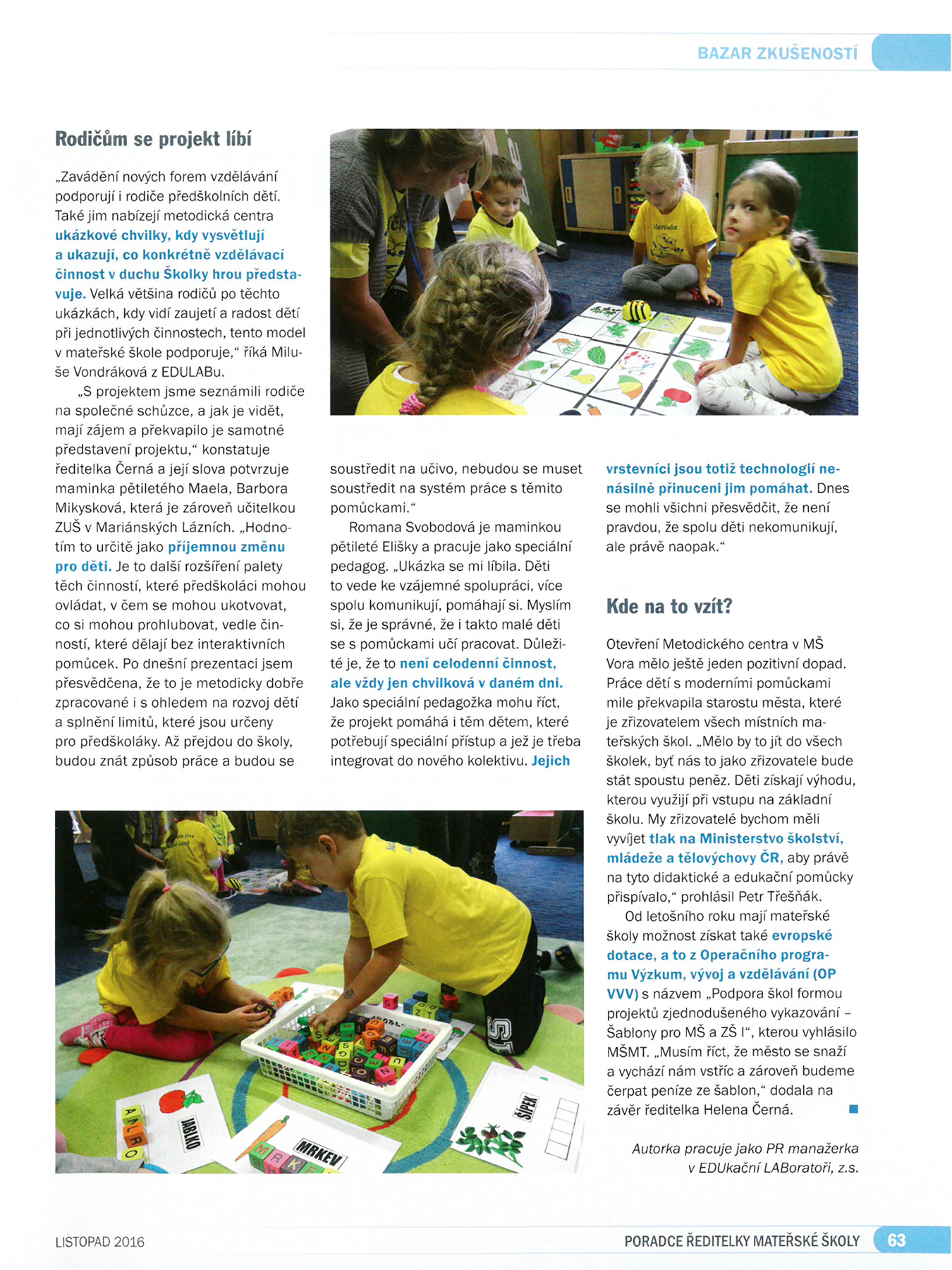 BAZAR ZKUŠENOSTÍ

Rodičům se projekt líbí

„Zavádění nových forem vzdělávání podporují i rodiče předškolních dětí. Také jim nabízejí metodická centra ukázkové chvilky, kdy vysvětlují a ukazují, co konkrétně vzdělávací činnost v duchu Školky hrou představuje. Velká většina rodičů po těchto ukázkách, kdy vidí zaujetí a radost dětí při jednotlivých činnostech, tento model v mateřské škole podporuje," říká Miluše Vondráková z EDULABu.

„S projektem jsme seznámili rodiče na společné schůzce, a jak je vidět, mají zájem a překvapilo je samotné představení projektu," konstatuje ředitelka Černá a její slova potvrzuje maminka pětiletého Maela, Barbora Mikysková, která je zároveň učitelkou ZUŠ v Mariánských Lázních. „Hodnotím to určitě jako příjemnou změnu pro děti. Je to další rozšíření palety těch činností, které předškoláci mohou ovládat, v čem se mohou ukotvovat, co si mohou prohlubovat, vedle činností, které dělají bez interaktivních pomůcek. Po dnešní prezentaci jsem přesvědčena, že to je metodicky dobře zpracované i s ohledem na rozvoj dětí a splnění limitů, které jsou určeny pro předškoláky. Až přejdou do školy, budou znát způsob práce a budou se soustředit na učivo, nebudou se muset soustředit na systém práce s těmito pomůckami."

Romana Svobodová je maminkou pětileté Elišky a pracuje jako speciální pedagog. „Ukázka se mi líbila. Děti to vede ke vzájemné spolupráci, více spolu komunikují, pomáhají si. Myslím si, že je správné, že i takto malé děti se s pomůckami učí pracovat. Důležité je, že to není celodenní činnost, ale vždy jen chvilková v daném dni. Jako speciální pedagožka mohu říct, že projekt pomáhá i těm dětem, které potřebují speciální přístup a jež je třeba integrovat do nového kolektivu. Jejich vrstevníci jsou totiž technologií nenásilně přinuceni jim pomáhat. Dnes se mohli všichni přesvědčit, že není pravdou, že spolu děti nekomunikují, ale právě naopak."

Kde na to vzít?

Otevření Metodického centra v MŠ Vora mělo ještě jeden pozitivní dopad. Práce dětí s moderními pomůckami mile překvapila starostu města, které je zřizovatelem všech místních mateřských škol. „Mělo by to jít do všech školek, byť nás to jako zřizovatele bude stát spoustu peněz. Děti získají výhodu, kterou využijí při vstupu na základní školu. My zřizovatelé bychom měli vyvíjet tlak na Ministerstvo školství, mládeže a tělovýchovy ČR, aby právě na tyto didaktické a edukační pomůcky přispívalo," prohlásil Petr Třešňák.

Od letošního roku mají mateřské školy možnost získat také evropské dotace, a to z Operačního programu Výzkum, vývoj a vzdělávání (OP VVV) s názvem „Podpora škol formou projektů zjednodušeného vykazování – Šablony pro MŠ a ZŠ I", kterou vyhlásilo MŠMT. „Musím říct, že město se snaží a vychází nám vstříc a zároveň budeme čerpat peníze ze šablon," dodala na závěr ředitelka Helena Černá.

Autorka pracuje jako PR manažerka v EDUkační LABoratoři, z.s.

JABLKO
MRKEV
ŠÍPEK

LISTOPAD 2016
PORADCE ŘEDITELKY MATEŘSKÉ ŠKOLY 63